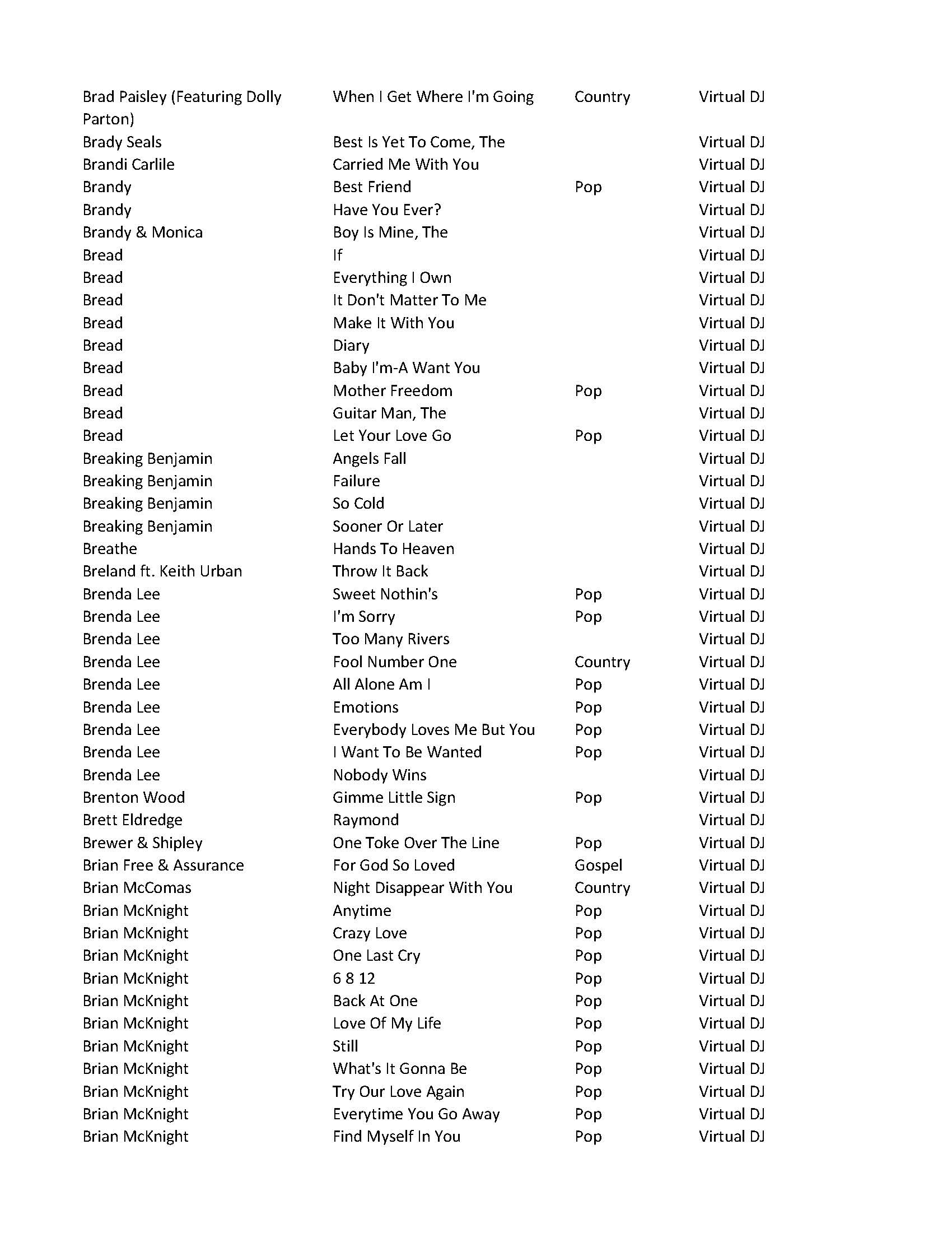 | | | | |
|---|---|---|---|
| Brad Paisley (Featuring Dolly Parton) | When I Get Where I'm Going | Country | Virtual DJ |
| Brady Seals | Best Is Yet To Come, The | | Virtual DJ |
| Brandi Carlile | Carried Me With You | | Virtual DJ |
| Brandy | Best Friend | Pop | Virtual DJ |
| Brandy | Have You Ever? | | Virtual DJ |
| Brandy & Monica | Boy Is Mine, The | | Virtual DJ |
| Bread | If | | Virtual DJ |
| Bread | Everything I Own | | Virtual DJ |
| Bread | It Don't Matter To Me | | Virtual DJ |
| Bread | Make It With You | | Virtual DJ |
| Bread | Diary | | Virtual DJ |
| Bread | Baby I'm-A Want You | | Virtual DJ |
| Bread | Mother Freedom | Pop | Virtual DJ |
| Bread | Guitar Man, The | | Virtual DJ |
| Bread | Let Your Love Go | Pop | Virtual DJ |
| Breaking Benjamin | Angels Fall | | Virtual DJ |
| Breaking Benjamin | Failure | | Virtual DJ |
| Breaking Benjamin | So Cold | | Virtual DJ |
| Breaking Benjamin | Sooner Or Later | | Virtual DJ |
| Breathe | Hands To Heaven | | Virtual DJ |
| Breland ft. Keith Urban | Throw It Back | | Virtual DJ |
| Brenda Lee | Sweet Nothin's | Pop | Virtual DJ |
| Brenda Lee | I'm Sorry | Pop | Virtual DJ |
| Brenda Lee | Too Many Rivers | | Virtual DJ |
| Brenda Lee | Fool Number One | Country | Virtual DJ |
| Brenda Lee | All Alone Am I | Pop | Virtual DJ |
| Brenda Lee | Emotions | Pop | Virtual DJ |
| Brenda Lee | Everybody Loves Me But You | Pop | Virtual DJ |
| Brenda Lee | I Want To Be Wanted | Pop | Virtual DJ |
| Brenda Lee | Nobody Wins | | Virtual DJ |
| Brenton Wood | Gimme Little Sign | Pop | Virtual DJ |
| Brett Eldredge | Raymond | | Virtual DJ |
| Brewer & Shipley | One Toke Over The Line | Pop | Virtual DJ |
| Brian Free & Assurance | For God So Loved | Gospel | Virtual DJ |
| Brian McComas | Night Disappear With You | Country | Virtual DJ |
| Brian McKnight | Anytime | Pop | Virtual DJ |
| Brian McKnight | Crazy Love | Pop | Virtual DJ |
| Brian McKnight | One Last Cry | Pop | Virtual DJ |
| Brian McKnight | 6 8 12 | Pop | Virtual DJ |
| Brian McKnight | Back At One | Pop | Virtual DJ |
| Brian McKnight | Love Of My Life | Pop | Virtual DJ |
| Brian McKnight | Still | Pop | Virtual DJ |
| Brian McKnight | What's It Gonna Be | Pop | Virtual DJ |
| Brian McKnight | Try Our Love Again | Pop | Virtual DJ |
| Brian McKnight | Everytime You Go Away | Pop | Virtual DJ |
| Brian McKnight | Find Myself In You | Pop | Virtual DJ |